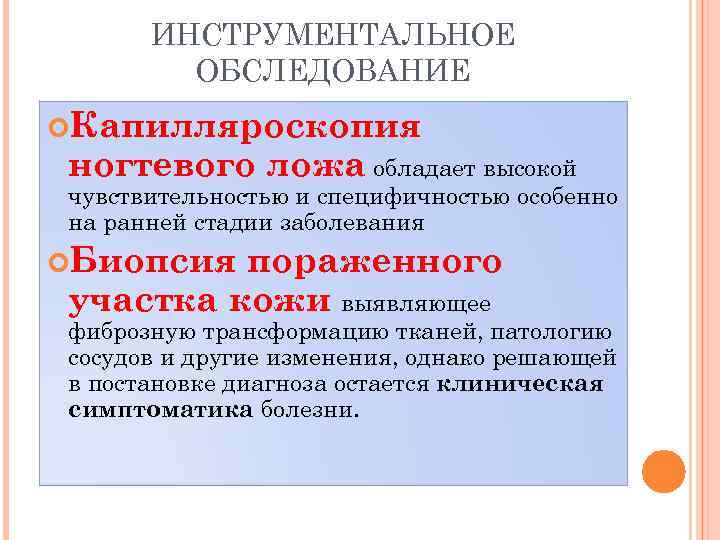 ИНСТРУМЕНТАЛЬНОЕ ОБСЛЕДОВАНИЕ

Капилляроскопия ногтевого ложа обладает высокой чувствительностью и специфичностью особенно на ранней стадии заболевания

Биопсия пораженного участка кожи выявляющее фиброзную трансформацию тканей, патологию сосудов и другие изменения, однако решающей в постановке диагноза остается клиническая симптоматика болезни.